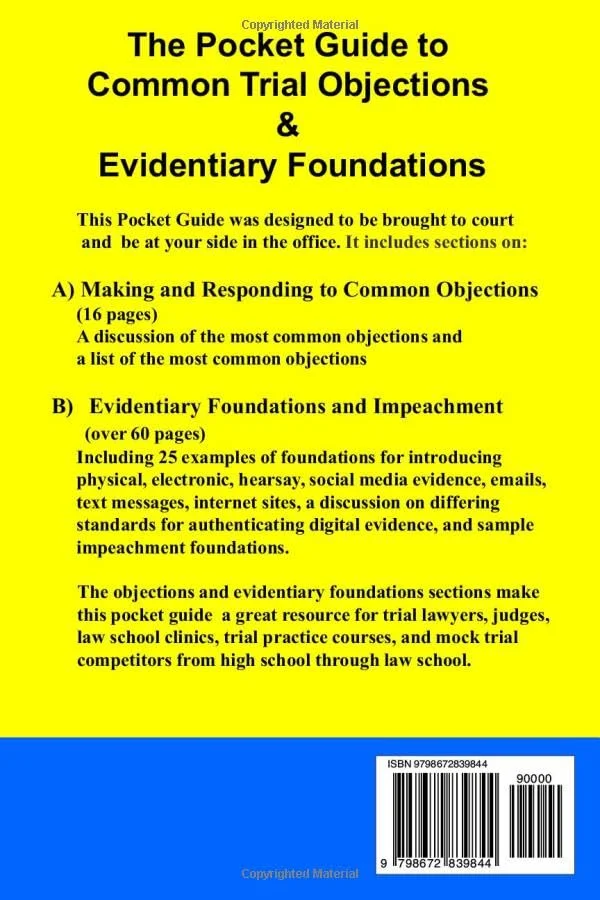 Copyrighted Material

The Pocket Guide to Common Trial Objections & Evidentiary Foundations

This Pocket Guide was designed to be brought to court and be at your side in the office. It includes sections on:

A) Making and Responding to Common Objections (16 pages)
A discussion of the most common objections and a list of the most common objections

B) Evidentiary Foundations and Impeachment (over 60 pages)
Including 25 examples of foundations for introducing physical, electronic, hearsay, social media evidence, emails, text messages, internet sites, a discussion on differing standards for authenticating digital evidence, and sample impeachment foundations.

The objections and evidentiary foundations sections make this pocket guide a great resource for trial lawyers, judges, law school clinics, trial practice courses, and mock trial competitors from high school through law school.

ISBN 9798672839844

90000

9 798672 839844

Copyrighted Material